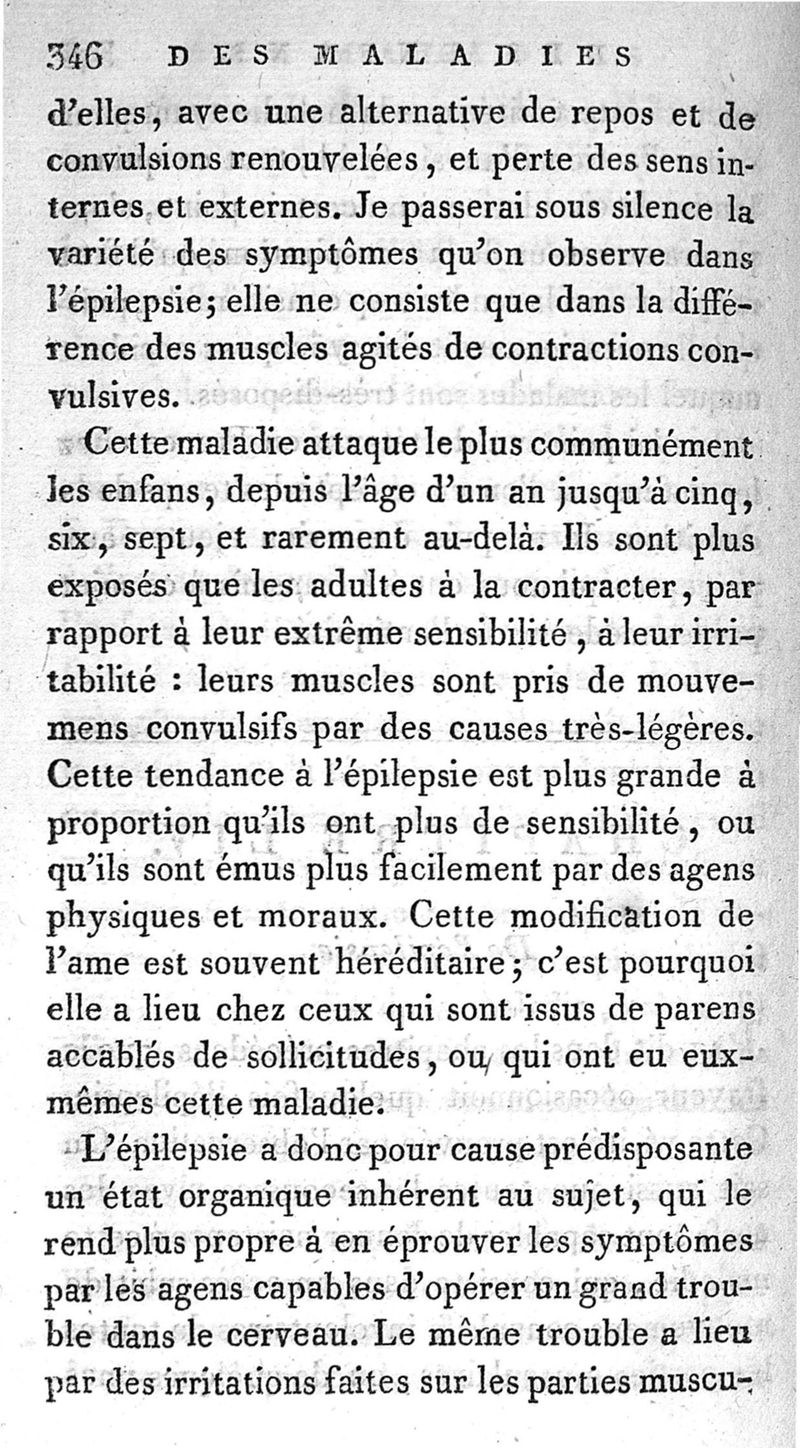 346 DES MALADIES

d'elles, avec une alternative de repos et de convulsions renouvelées, et perte des sens internes et externes. Je passerai sous silence la variété des symptômes qu'on observe dans l'épilepsie; elle ne consiste que dans la différence des muscles agités de contractions convulsives.

Cette maladie attaque le plus communément les enfans, depuis l'âge d'un an jusqu'à cinq, six, sept, et rarement au-delà. Ils sont plus exposés que les adultes à la contracter, par rapport à leur extrême sensibilité, à leur irritabilité : leurs muscles sont pris de mouvemens convulsifs par des causes très-légères. Cette tendance à l'épilepsie est plus grande à proportion qu'ils ont plus de sensibilité, ou qu'ils sont émus plus facilement par des agens physiques et moraux. Cette modification de l'ame est souvent héréditaire; c'est pourquoi elle a lieu chez ceux qui sont issus de parens accablés de sollicitudes, ou qui ont eu eux-mêmes cette maladie.

L'épilepsie a donc pour cause prédisposante un état organique inhérent au sujet, qui le rend plus propre à en éprouver les symptômes par les agens capables d'opérer un grand trouble dans le cerveau. Le même trouble a lieu par des irritations faites sur les parties muscu-